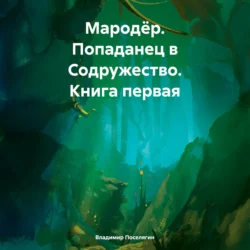 Мародёр. Попаданец в Содружество. Книга первая

Владимир Поселягин